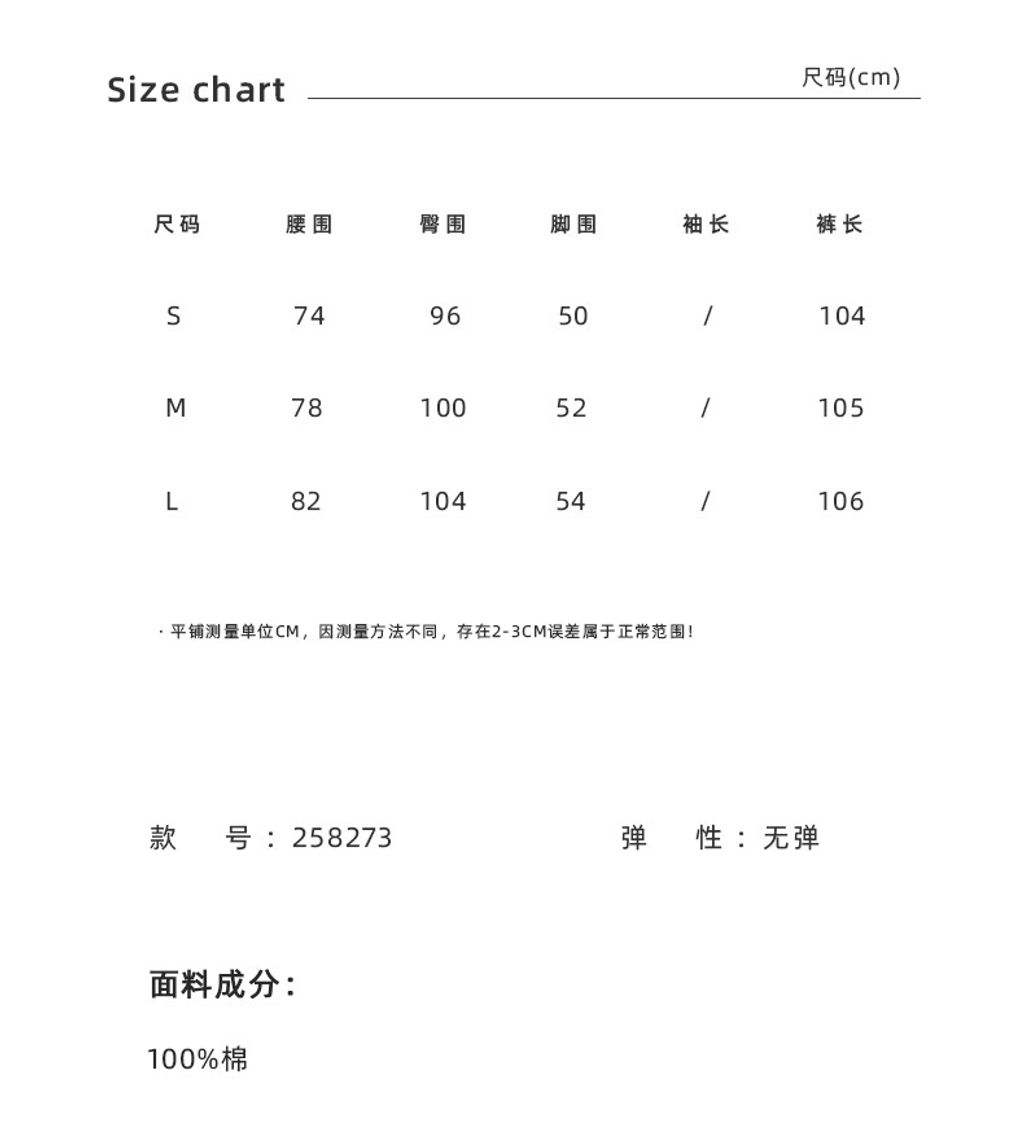 Size chart

尺码(cm)

| 尺码 | 腰围 | 臀围 | 脚围 | 袖长 | 裤长 |
|---|---|---|---|---|---|
| S | 74 | 96 | 50 | / | 104 |
| M | 78 | 100 | 52 | / | 105 |
| L | 82 | 104 | 54 | / | 106 |

· 平铺测量单位CM，因测量方法不同，存在2-3CM误差属于正常范围！

款 号：258273

弹 性：无弹

面料成分：

100%棉